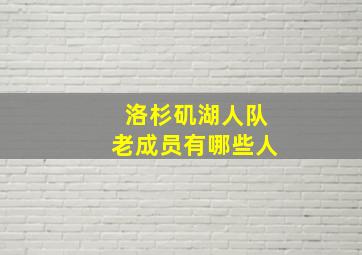 洛杉矶湖人队
老成员有哪些人